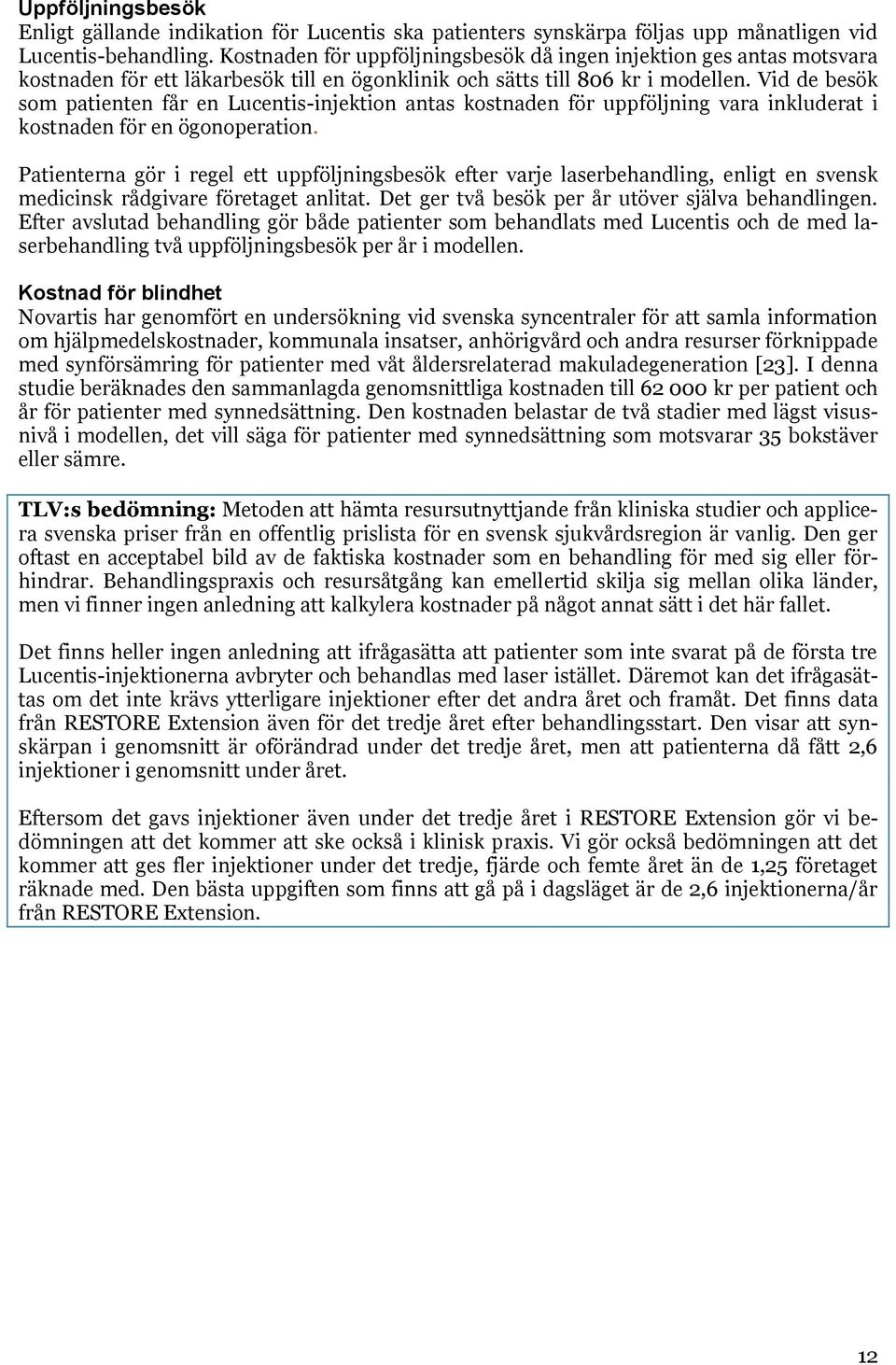 Uppföljningsbesök
Enligt gällande indikation för Lucentis ska patienters synskärpa följas upp månatligen vid Lucentis-behandling. Kostnaden för uppföljningsbesök då ingen injektion ges antas motsvara kostnaden för ett läkarbesök till en ögonklinik och sätts till 806 kr i modellen. Vid de besök som patienten får en Lucentis-injektion antas kostnaden för uppföljning vara inkluderat i kostnaden för en ögonoperation.

Patienterna gör i regel ett uppföljningsbesök efter varje laserbehandling, enligt en svensk medicinsk rådgivare företaget anlitat. Det ger två besök per år utöver själva behandlingen. Efter avslutad behandling gör både patienter som behandlats med Lucentis och de med laserbehandling två uppföljningsbesök per år i modellen.

Kostnad för blindhet
Novartis har genomfört en undersökning vid svenska syncentraler för att samla information om hjälpmedelskostnader, kommunala insatser, anhörigvård och andra resurser förknippade med synförsämring för patienter med våt åldersrelaterad makuladegeneration [23]. I denna studie beräknades den sammanlagda genomsnittliga kostnaden till 62 000 kr per patient och år för patienter med synnedsättning. Den kostnaden belastar de två stadier med lägst visusnivå i modellen, det vill säga för patienter med synnedsättning som motsvarar 35 bokstäver eller sämre.

TLV:s bedömning: Metoden att hämta resursutnyttjande från kliniska studier och applicera svenska priser från en offentlig prislista för en svensk sjukvårdsregion är vanlig. Den ger oftast en acceptabel bild av de faktiska kostnader som en behandling för med sig eller förhindrar. Behandlingspraxis och resursåtgång kan emellertid skilja sig mellan olika länder, men vi finner ingen anledning att kalkylera kostnader på något annat sätt i det här fallet.

Det finns heller ingen anledning att ifrågasätta att patienter som inte svarat på de första tre Lucentis-injektionerna avbryter och behandlas med laser istället. Däremot kan det ifrågasättas om det inte krävs ytterligare injektioner efter det andra året och framåt. Det finns data från RESTORE Extension även för det tredje året efter behandlingsstart. Den visar att synskärpan i genomsnitt är oförändrad under det tredje året, men att patienterna då fått 2,6 injektioner i genomsnitt under året.

Eftersom det gavs injektioner även under det tredje året i RESTORE Extension gör vi bedömningen att det kommer att ske också i klinisk praxis. Vi gör också bedömningen att det kommer att ges fler injektioner under det tredje, fjärde och femte året än de 1,25 företaget räknade med. Den bästa uppgiften som finns att gå på i dagsläget är de 2,6 injektionerna/år från RESTORE Extension.

12